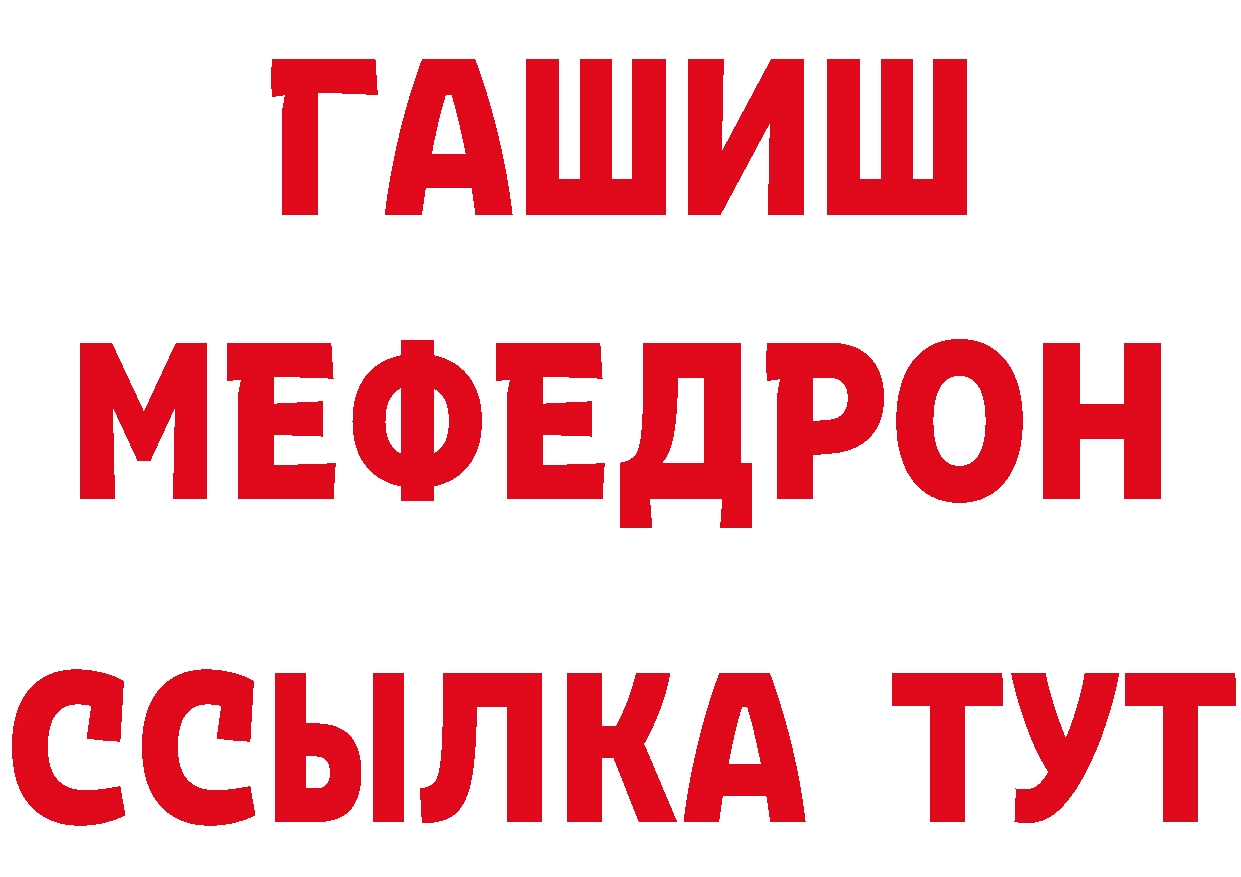 ГАШИШ
МЕФЕДРОН
ССЫЛКА ТУТ